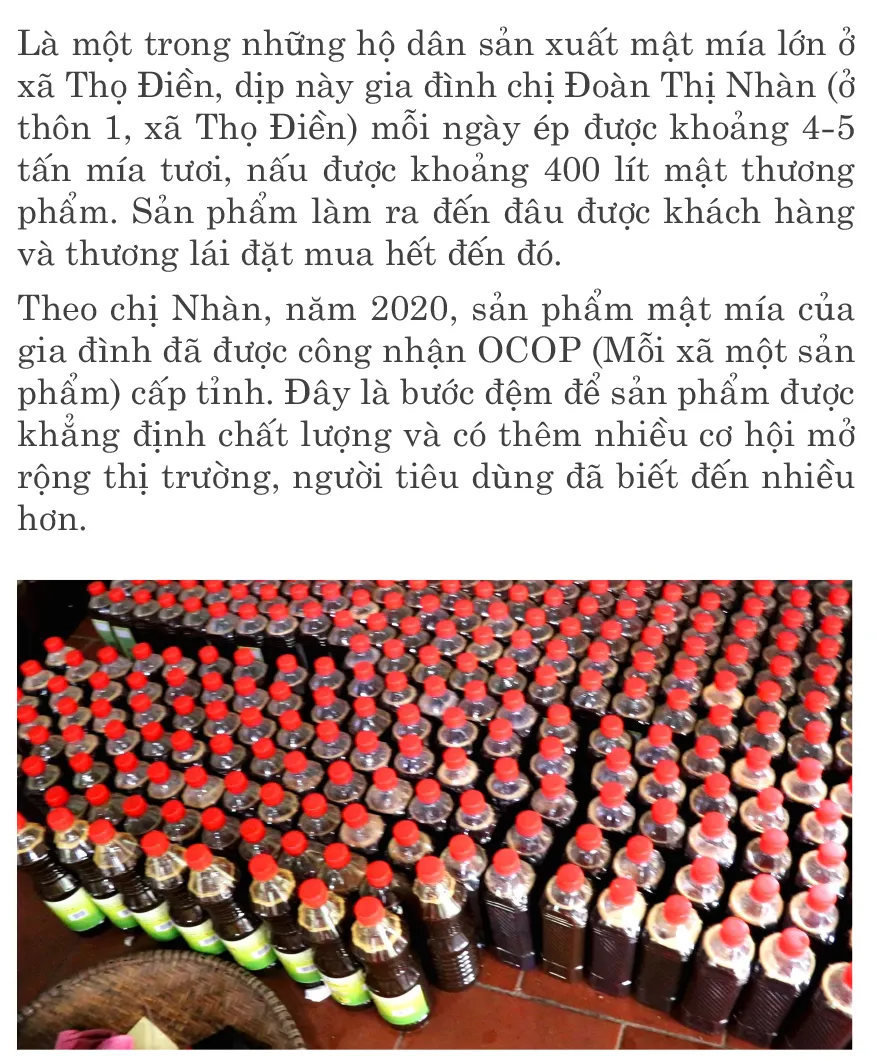 Là một trong những hộ dân sản xuất mật mía lớn ở xã Thọ Điền, dịp này gia đình chị Đoàn Thị Nhàn (ở thôn 1, xã Thọ Điền) mỗi ngày ép được khoảng 4-5 tấn mía tươi, nấu được khoảng 400 lít mật thương phẩm. Sản phẩm làm ra đến đâu được khách hàng và thương lái đặt mua hết đến đó.

Theo chị Nhàn, năm 2020, sản phẩm mật mía của gia đình đã được công nhận OCOP (Mỗi xã một sản phẩm) cấp tỉnh. Đây là bước đệm để sản phẩm được khẳng định chất lượng và có thêm nhiều cơ hội mở rộng thị trường, người tiêu dùng đã biết đến nhiều hơn.